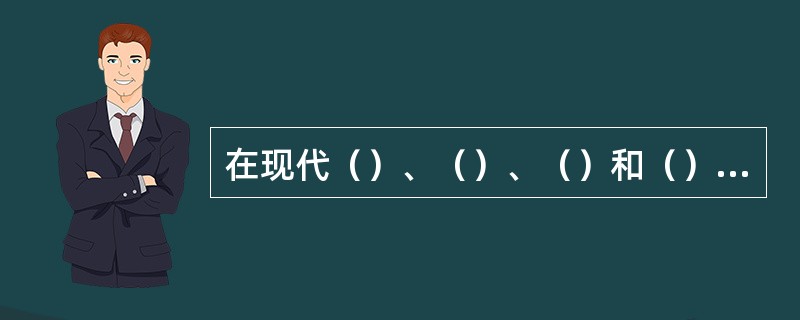 在现代（）、（）、（）和（）...